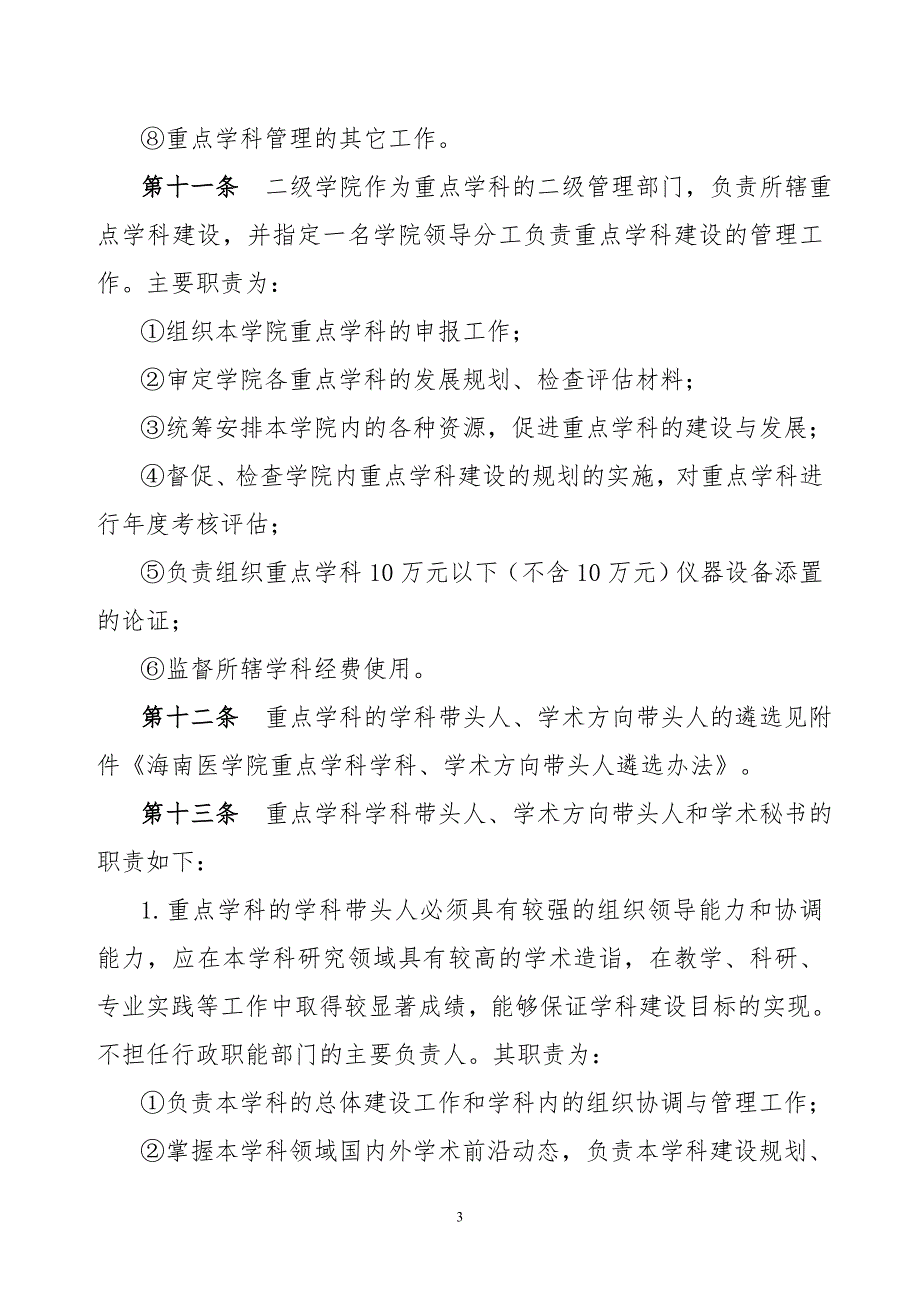 ⑧重点学科管理的其它工作。

第十一条　二级学院作为重点学科的二级管理部门，负责所辖重点学科建设，并指定一名学院领导分工负责重点学科建设的管理工作。主要职责为：

①组织本学院重点学科的申报工作；

②审定学院各重点学科的发展规划、检查评估材料；

③统筹安排本学院内的各种资源，促进重点学科的建设与发展；

④督促、检查学院内重点学科建设的规划的实施，对重点学科进行年度考核评估；

⑤负责组织重点学科 10 万元以下（不含 10 万元）仪器设备添置的论证；

⑥监督所辖学科经费使用。

第十二条　重点学科的学科带头人、学术方向带头人的遴选见附件《海南医学院重点学科学科、学术方向带头人遴选办法》。

第十三条　重点学科学科带头人、学术方向带头人和学术秘书的职责如下：

1. 重点学科的学科带头人必须具有较强的组织领导能力和协调能力，应在本学科研究领域具有较高的学术造诣，在教学、科研、专业实践等工作中取得较显著成绩，能够保证学科建设目标的实现。不担任行政职能部门的主要负责人。其职责为：

①负责本学科的总体建设工作和学科内的组织协调与管理工作；

②掌握本学科领域国内外学术前沿动态，负责本学科建设规划、

3